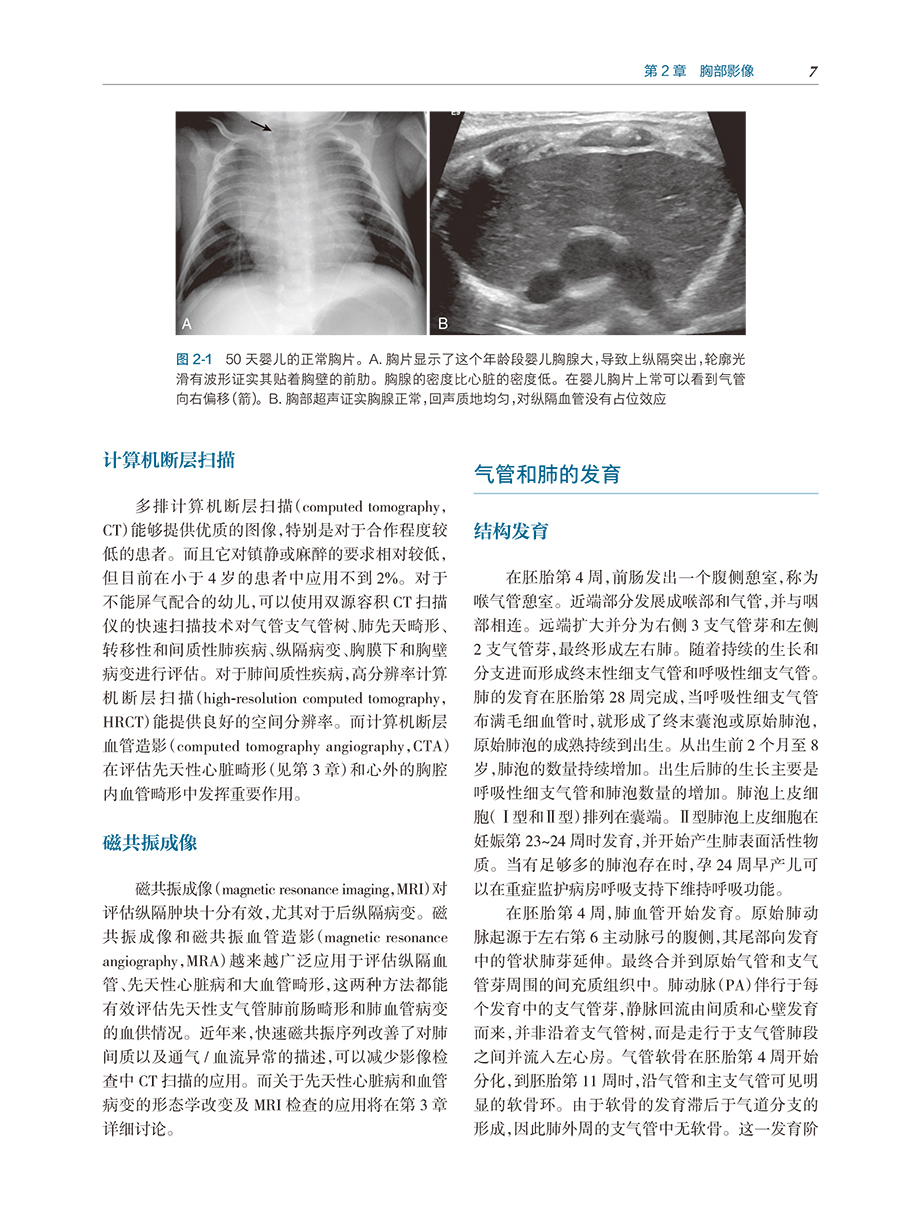 第 2 章　胸部影像　7

A

B

图 2-1　50 天婴儿的正常胸片。A. 胸片显示了这个年龄段婴儿胸腺大，导致上纵隔突出，轮廓光滑有波形证实其贴着胸壁的前肋。胸腺的密度比心脏的密度低。在婴儿胸片上常可以看到气管向右偏移（箭）。B. 胸部超声证实胸腺正常，回声质地均匀，对纵隔血管没有占位效应

计算机断层扫描

多排计算机断层扫描（computed tomography，CT）能够提供优质的图像，特别是对于合作程度较低的患者。而且它对镇静或麻醉的要求相对较低，但目前在小于 4 岁的患者中应用不到 2%。对于不能屏气配合的幼儿，可以使用双源容积 CT 扫描仪的快速扫描技术对气管支气管树、肺先天畸形、转移性和间质性肺疾病、纵隔病变、胸膜下和胸壁病变进行评估。对于肺间质性疾病，高分辨率计算机断层扫描（high-resolution computed tomography，HRCT）能提供良好的空间分辨率。而计算机断层血管造影（computed tomography angiography，CTA）在评估先天性心脏畸形（见第 3 章）和心外的胸腔内血管畸形中发挥重要作用。

磁共振成像

磁共振成像（magnetic resonance imaging，MRI）对评估纵隔肿块十分有效，尤其对于后纵隔病变。磁共振成像和磁共振血管造影（magnetic resonance angiography，MRA）越来越广泛应用于评估纵隔血管、先天性心脏病和大血管畸形，这两种方法都能有效评估先天性支气管肺前肠畸形和肺血管病变的血供情况。近年来，快速磁共振序列改善了对肺间质以及通气 / 血流异常的描述，可以减少影像检查中 CT 扫描的应用。而关于先天性心脏病和血管病变的形态学改变及 MRI 检查的应用将在第 3 章详细讨论。

气管和肺的发育

结构发育

在胚胎第 4 周，前肠发出一个腹侧憩室，称为喉气管憩室。近端部分发展成喉部和气管，并与咽部相连。远端扩大并分为右侧 3 支气管芽和左侧 2 支气管芽，最终形成左右肺。随着持续的生长和分支进而形成终末性细支气管和呼吸性细支气管。肺的发育在胚胎第 28 周完成，当呼吸性细支气管布满毛细血管时，就形成了终末囊泡或原始肺泡，原始肺泡的成熟持续到出生。从出生前 2 个月至 8 岁，肺泡的数量持续增加。出生后肺的生长主要是呼吸性细支气管和肺泡数量的增加。肺泡上皮细胞（Ⅰ型和Ⅱ型）排列在囊端。Ⅱ型肺泡上皮细胞在妊娠第 23~24 周时发育，并开始产生肺表面活性物质。当有足够多的肺泡存在时，孕 24 周早产儿可以在重症监护病房呼吸支持下维持呼吸功能。

在胚胎第 4 周，肺血管开始发育。原始肺动脉起源于左右第 6 主动脉弓的腹侧，其尾部向发育中的管状肺芽延伸。最终合并到原始气管和支气管芽周围的间充质组织中。肺动脉（PA）伴行于每个发育中的支气管芽，静脉回流由间质和心壁发育而来，并非沿着支气管树，而是走行于支气管肺段之间并流入左心房。气管软骨在胚胎第 4 周开始分化，到胚胎第 11 周时，沿气管和主支气管可见明显的软骨环。由于软骨的发育滞后于气道分支的形成，因此肺外周的支气管中无软骨。这一发育阶